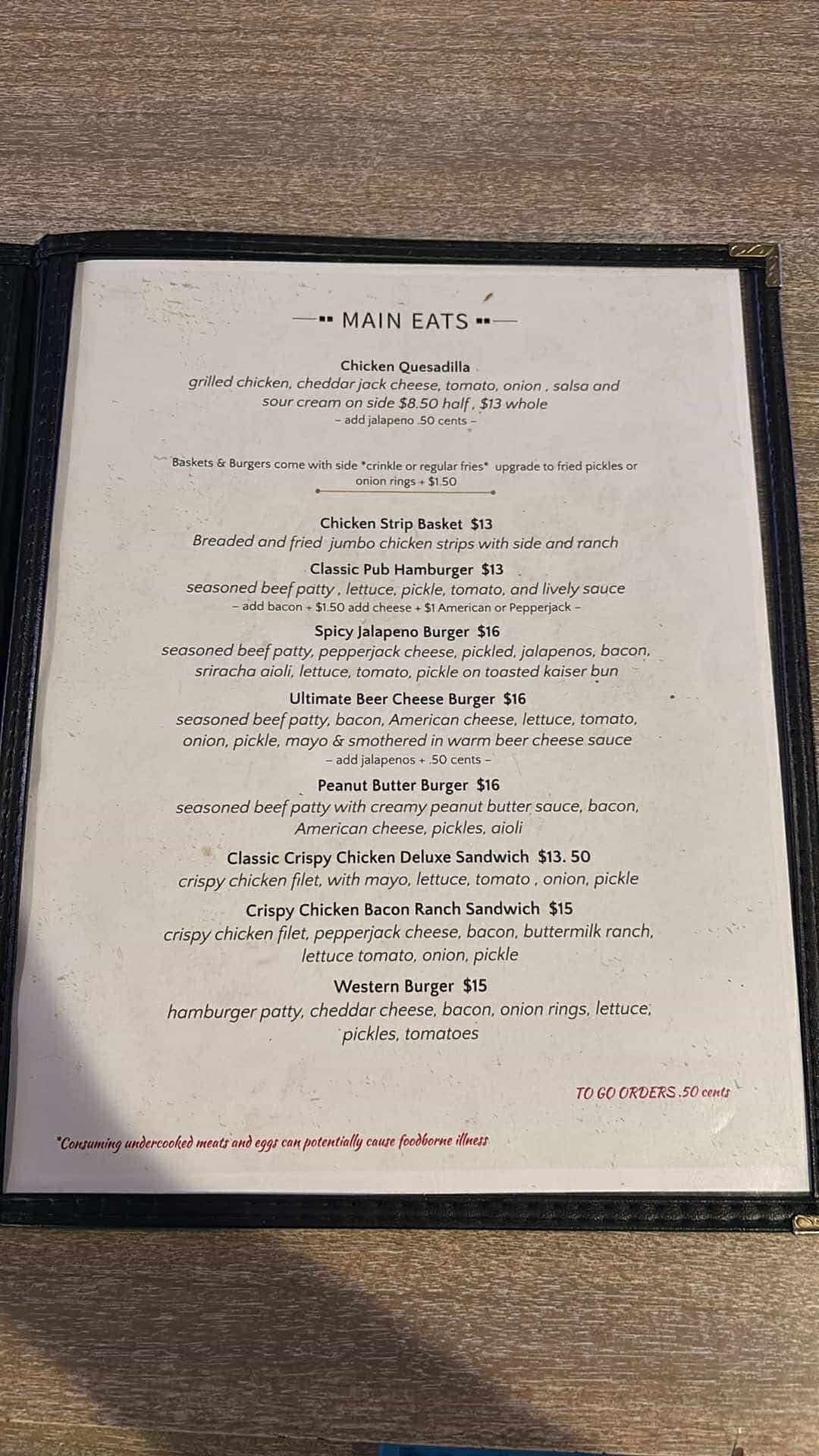 MAIN EATS

Chicken Quesadilla
grilled chicken, cheddar jack cheese, tomato, onion , salsa and sour cream on side $8.50 half , $13 whole
– add jalapeno .50 cents –

Baskets & Burgers come with side *crinkle or regular fries* upgrade to fried pickles or onion rings + $1.50

Chicken Strip Basket $13
Breaded and fried jumbo chicken strips with side and ranch

Classic Pub Hamburger $13
seasoned beef patty , lettuce, pickle, tomato, and lively sauce
– add bacon + $1.50 add cheese + $1 American or Pepperjack –

Spicy Jalapeno Burger $16
seasoned beef patty, pepperjack cheese, pickled, jalapenos, bacon, sriracha aioli, lettuce, tomato, pickle on toasted kaiser bun

Ultimate Beer Cheese Burger $16
seasoned beef patty, bacon, American cheese, lettuce, tomato, onion, pickle, mayo & smothered in warm beer cheese sauce
– add jalapenos + .50 cents –

Peanut Butter Burger $16
seasoned beef patty with creamy peanut butter sauce, bacon, American cheese, pickles, aioli

Classic Crispy Chicken Deluxe Sandwich $13. 50
crispy chicken filet, with mayo, lettuce, tomato , onion, pickle

Crispy Chicken Bacon Ranch Sandwich $15
crispy chicken filet, pepperjack cheese, bacon, buttermilk ranch, lettuce tomato, onion, pickle

Western Burger $15
hamburger patty, cheddar cheese, bacon, onion rings, lettuce, pickles, tomatoes

TO GO ORDERS .50 cents

*Consuming undercooked meats and eggs can potentially cause foodborne illness